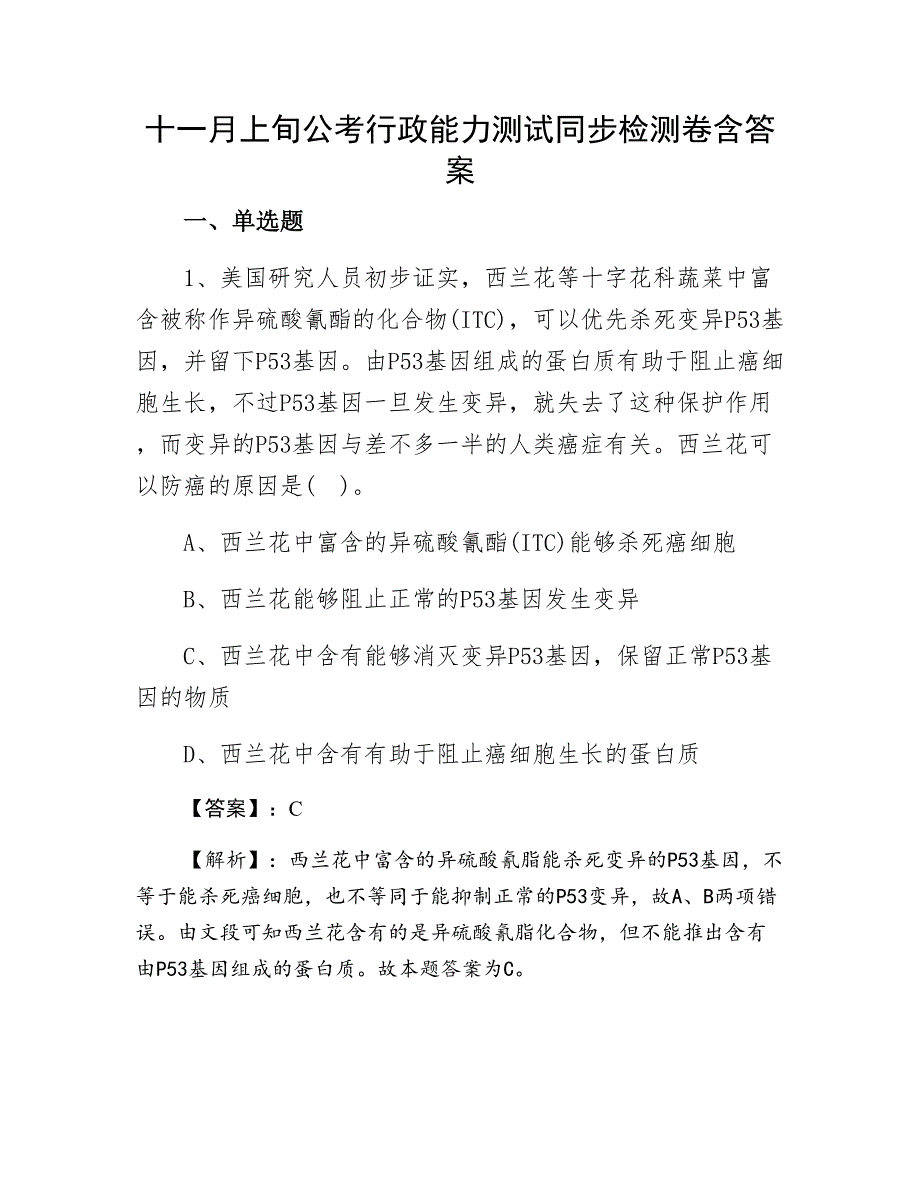 十一月上旬公考行政能力测试同步检测卷含答案

一、单选题

1、美国研究人员初步证实，西兰花等十字花科蔬菜中富含被称作异硫酸氰酯的化合物(ITC)，可以优先杀死变异P53基因，并留下P53基因。由P53基因组成的蛋白质有助于阻止癌细胞生长，不过P53基因一旦发生变异，就失去了这种保护作用，而变异的P53基因与差不多一半的人类癌症有关。西兰花可以防癌的原因是(   )。

A、西兰花中富含的异硫酸氰酯(ITC)能够杀死癌细胞

B、西兰花能够阻止正常的P53基因发生变异

C、西兰花中含有能够消灭变异P53基因，保留正常P53基因的物质

D、西兰花中含有有助于阻止癌细胞生长的蛋白质

【答案】：C

【解析】：西兰花中富含的异硫酸氰脂能杀死变异的P53基因，不等于能杀死癌细胞，也不等同于能抑制正常的P53变异，故A、B两项错误。由文段可知西兰花含有的是异硫酸氰脂化合物，但不能推出含有由P53基因组成的蛋白质。故本题答案为C。